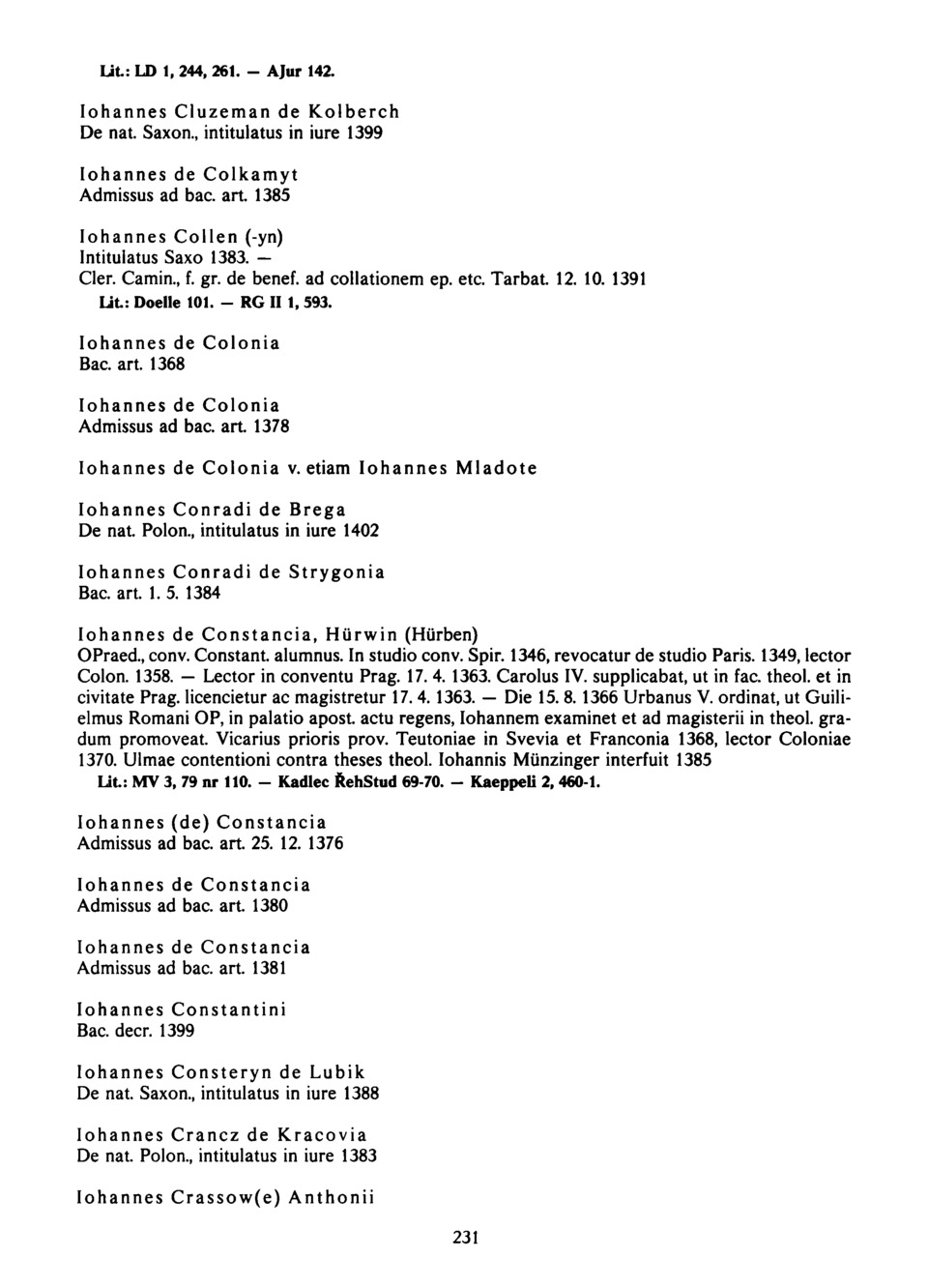 Lit.: LD 1, 244, 261. — AJur 142.

Iohannes Cluzeman de Kolberch
De nat. Saxon., intitulatus in iure 1399

Iohannes de Colkamyt
Admissus ad bac. art. 1385

Iohannes Collen (-yn)
Intitulatus Saxo 1383. —
Cler. Camin., f. gr. de benef. ad collationem ep. etc. Tarbat. 12. 10. 1391
Lit.: Doelle 101. — RG II 1, 593.

Iohannes de Colonia
Bac. art. 1368

Iohannes de Colonia
Admissus ad bac. art. 1378

Iohannes de Colonia v. etiam Iohannes Mladote

Iohannes Conradi de Brega
De nat. Polon., intitulatus in iure 1402

Iohannes Conradi de Strygonia
Bac. art. 1. 5. 1384

Iohannes de Constancia, Hürwin (Hürben)
OPraed., conv. Constant. alumnus. In studio conv. Spir. 1346, revocatur de studio Paris. 1349, lector Colon. 1358. — Lector in conventu Prag. 17. 4. 1363. Carolus IV. supplicabat, ut in fac. theol. et in civitate Prag. licencietur ac magistretur 17. 4. 1363. — Die 15. 8. 1366 Urbanus V. ordinat, ut Guilielmus Romani OP, in palatio apost. actu regens, Iohannem examinet et ad magisterii in theol. gradum promoveat. Vicarius prioris prov. Teutoniae in Svevia et Franconia 1368, lector Coloniae 1370. Ulmae contentioni contra theses theol. Iohannis Münzinger interfuit 1385
Lit.: MV 3, 79 nr 110. — Kadlec ŘehStud 69-70. — Kaeppeli 2, 460-1.

Iohannes (de) Constancia
Admissus ad bac. art. 25. 12. 1376

Iohannes de Constancia
Admissus ad bac. art. 1380

Iohannes de Constancia
Admissus ad bac. art. 1381

Iohannes Constantini
Bac. decr. 1399

Iohannes Consteryn de Lubik
De nat. Saxon., intitulatus in iure 1388

Iohannes Crancz de Kracovia
De nat. Polon., intitulatus in iure 1383

Iohannes Crassow(e) Anthonii

231